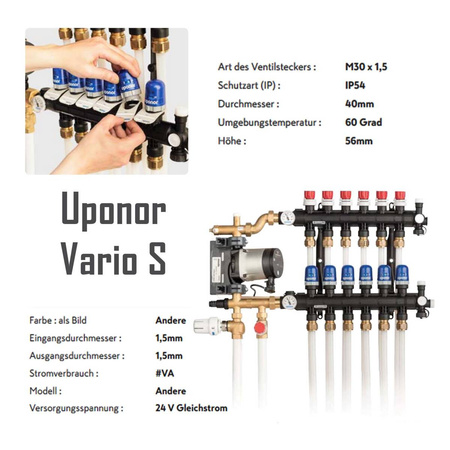 Art des Ventilsteckers : M30 x 1,5
Schutzart (IP) : IP54
Durchmesser : 40mm
Umgebungstemperatur : 60 Grad
Höhe : 56mm

Uponor
Vario S

Farbe : als Bild Andere
Eingangsdurchmesser : 1,5mm
Ausgangsdurchmesser : 1,5mm
Stromverbrauch : #VA
Modell : Andere
Versorgungsspannung : 24 V Gleichstrom